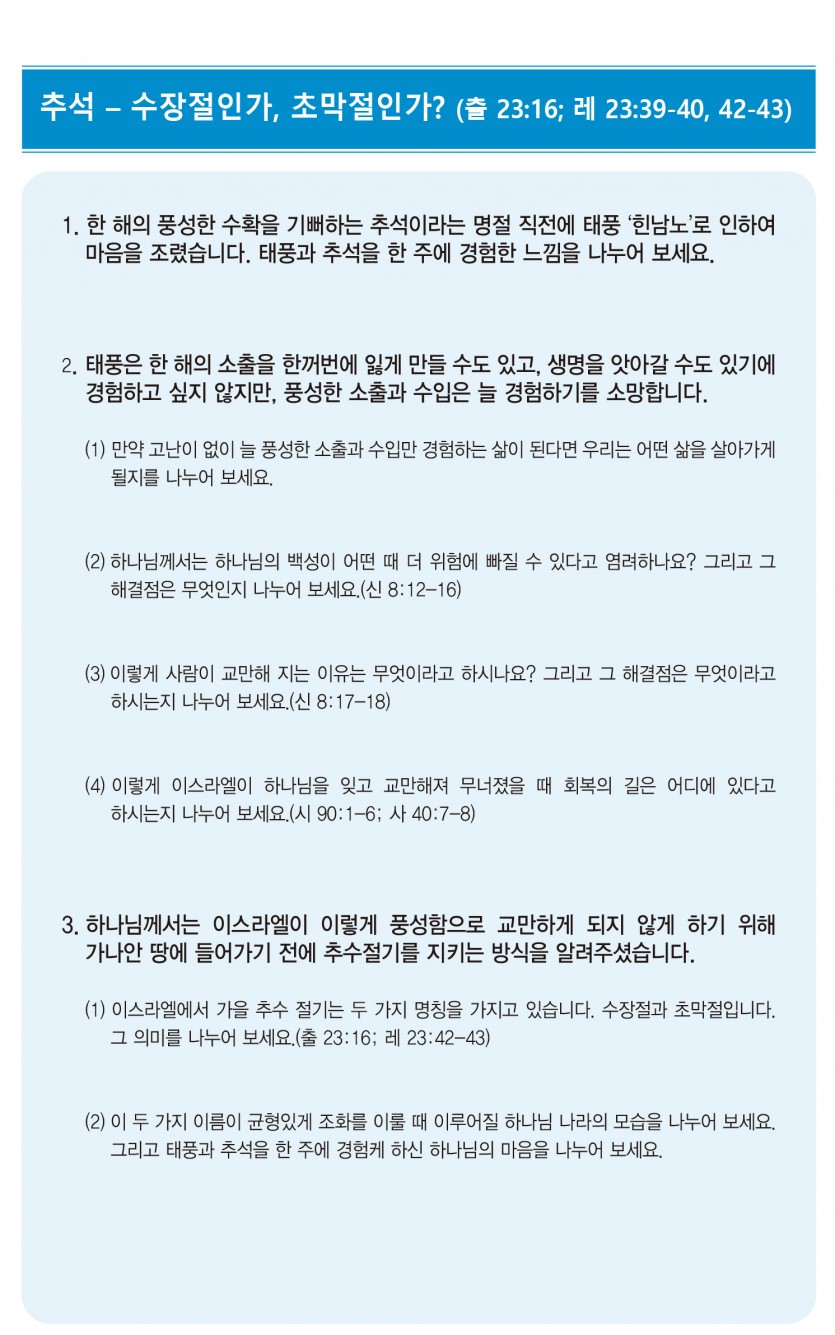 추석 – 수장절인가, 초막절인가? (출 23:16; 레 23:39-40, 42-43)

1. 한 해의 풍성한 수확을 기뻐하는 추석이라는 명절 직전에 태풍 '힌남노'로 인하여 마음을 조렸습니다. 태풍과 추석을 한 주에 경험한 느낌을 나누어 보세요.

2. 태풍은 한 해의 소출을 한꺼번에 잃게 만들 수도 있고, 생명을 앗아갈 수도 있기에 경험하고 싶지 않지만, 풍성한 소출과 수입은 늘 경험하기를 소망합니다.

(1) 만약 고난이 없이 늘 풍성한 소출과 수입만 경험하는 삶이 된다면 우리는 어떤 삶을 살아가게 될지를 나누어 보세요.

(2) 하나님께서는 하나님의 백성이 어떤 때 더 위험에 빠질 수 있다고 염려하나요? 그리고 그 해결점은 무엇인지 나누어 보세요.(신 8:12-16)

(3) 이렇게 사람이 교만해 지는 이유는 무엇이라고 하시나요? 그리고 그 해결점은 무엇이라고 하시는지 나누어 보세요.(신 8:17-18)

(4) 이렇게 이스라엘이 하나님을 잊고 교만해져 무너졌을 때 회복의 길은 어디에 있다고 하시는지 나누어 보세요.(시 90:1-6; 사 40:7-8)

3. 하나님께서는 이스라엘이 이렇게 풍성함으로 교만하게 되지 않게 하기 위해 가나안 땅에 들어가기 전에 추수절기를 지키는 방식을 알려주셨습니다.

(1) 이스라엘에서 가을 추수 절기는 두 가지 명칭을 가지고 있습니다. 수장절과 초막절입니다. 그 의미를 나누어 보세요.(출 23:16; 레 23:42-43)

(2) 이 두 가지 이름이 균형있게 조화를 이룰 때 이루어질 하나님 나라의 모습을 나누어 보세요. 그리고 태풍과 추석을 한 주에 경험케 하신 하나님의 마음을 나누어 보세요.